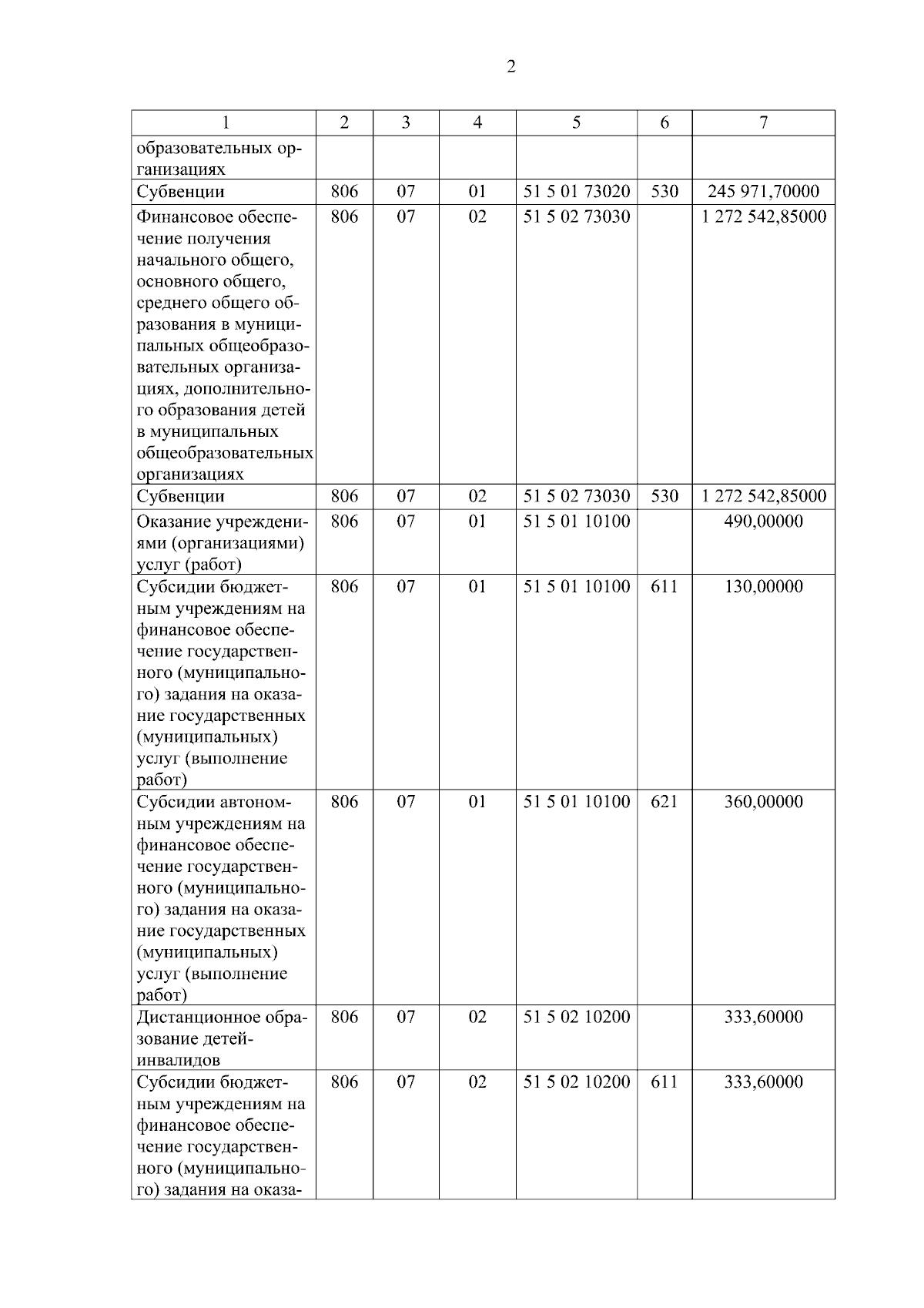 2

| 1 | 2 | 3 | 4 | 5 | 6 | 7 |
|---|---|---|---|---|---|---|
| образовательных организациях | | | | | | |
| Субвенции | 806 | 07 | 01 | 51 5 01 73020 | 530 | 245 971,70000 |
| Финансовое обеспечение получения начального общего, основного общего, среднего общего образования в муниципальных общеобразовательных организациях, дополнительного образования детей в муниципальных общеобразовательных организациях | 806 | 07 | 02 | 51 5 02 73030 | | 1 272 542,85000 |
| Субвенции | 806 | 07 | 02 | 51 5 02 73030 | 530 | 1 272 542,85000 |
| Оказание учреждениями (организациями) услуг (работ) | 806 | 07 | 01 | 51 5 01 10100 | | 490,00000 |
| Субсидии бюджетным учреждениям на финансовое обеспечение государственного (муниципального) задания на оказание государственных (муниципальных) услуг (выполнение работ) | 806 | 07 | 01 | 51 5 01 10100 | 611 | 130,00000 |
| Субсидии автономным учреждениям на финансовое обеспечение государственного (муниципального) задания на оказание государственных (муниципальных) услуг (выполнение работ) | 806 | 07 | 01 | 51 5 01 10100 | 621 | 360,00000 |
| Дистанционное образование детей-инвалидов | 806 | 07 | 02 | 51 5 02 10200 | | 333,60000 |
| Субсидии бюджетным учреждениям на финансовое обеспечение государственного (муниципального) задания на оказа- | 806 | 07 | 02 | 51 5 02 10200 | 611 | 333,60000 |